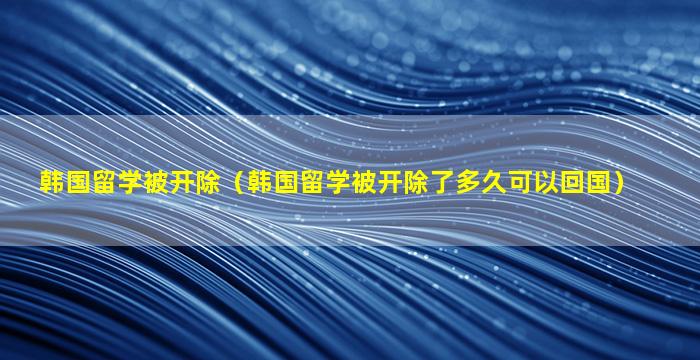 韩国留学被开除（韩国留学被开除了多久可以回国）